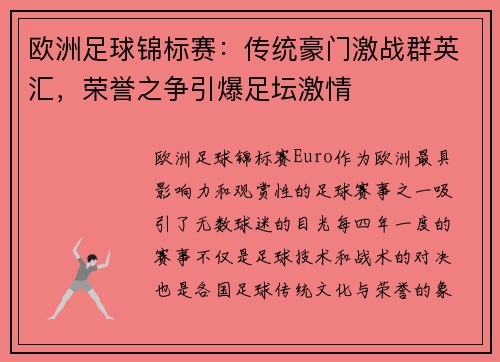 欧洲足球锦标赛：传统豪门激战群英汇，荣誉之争引爆足坛激情

欧洲足球锦标赛Euro作为欧洲最具影响力和观赏性的足球赛事之一吸引了无数球迷的目光每四年一度的赛事不仅是足球技术和战术的对决也是各国足球传统文化与荣誉的象